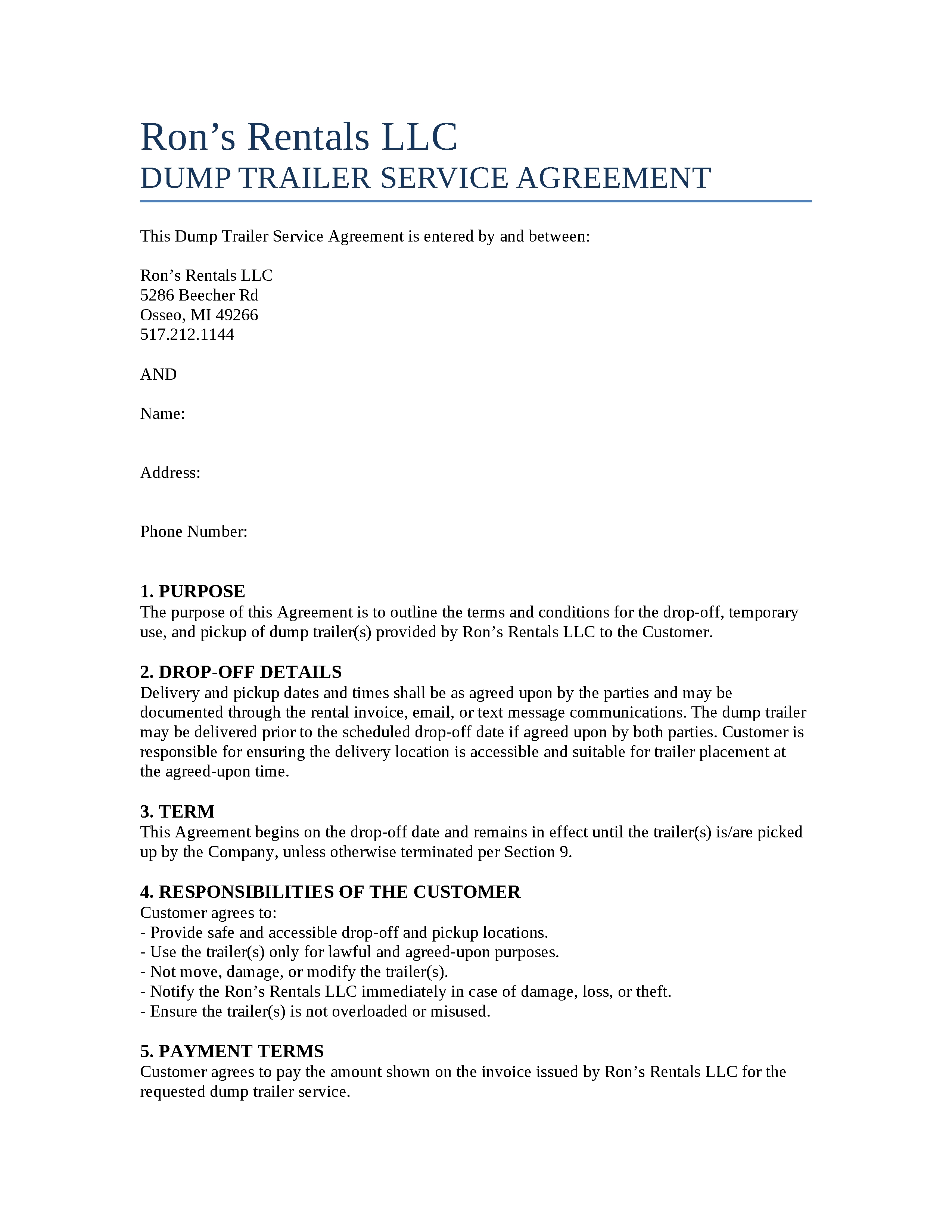 Ron’s Rentals LLC
DUMP TRAILER SERVICE AGREEMENT

This Dump Trailer Service Agreement is entered by and between:

Ron’s Rentals LLC
5286 Beecher Rd
Osseo, MI 49266
517.212.1144

AND

Name:

Address:

Phone Number:

1. PURPOSE
The purpose of this Agreement is to outline the terms and conditions for the drop-off, temporary use, and pickup of dump trailer(s) provided by Ron’s Rentals LLC to the Customer.

2. DROP-OFF DETAILS
Delivery and pickup dates and times shall be as agreed upon by the parties and may be documented through the rental invoice, email, or text message communications. The dump trailer may be delivered prior to the scheduled drop-off date if agreed upon by both parties. Customer is responsible for ensuring the delivery location is accessible and suitable for trailer placement at the agreed-upon time.

3. TERM
This Agreement begins on the drop-off date and remains in effect until the trailer(s) is/are picked up by the Company, unless otherwise terminated per Section 9.

4. RESPONSIBILITIES OF THE CUSTOMER
Customer agrees to:
- Provide safe and accessible drop-off and pickup locations.
- Use the trailer(s) only for lawful and agreed-upon purposes.
- Not move, damage, or modify the trailer(s).
- Notify the Ron’s Rentals LLC immediately in case of damage, loss, or theft.
- Ensure the trailer(s) is not overloaded or misused.

5. PAYMENT TERMS
Customer agrees to pay the amount shown on the invoice issued by Ron’s Rentals LLC for the requested dump trailer service.